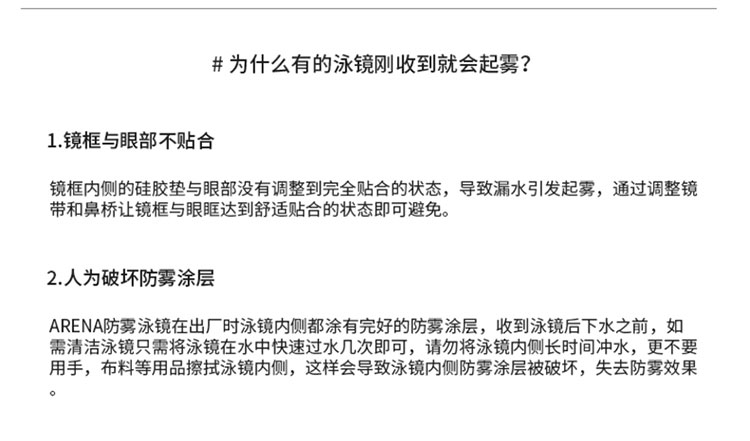 # 为什么有的泳镜刚收到就会起雾？

1.镜框与眼部不贴合

镜框内侧的硅胶垫与眼部没有调整到完全贴合的状态，导致漏水引发起雾，通过调整镜带和鼻桥让镜框与眼眶达到舒适贴合的状态即可避免。

2.人为破坏防雾涂层

ARENA防雾泳镜在出厂时泳镜内侧都涂有完好的防雾涂层，收到泳镜后下水之前，如需清洁泳镜只需将泳镜在水中快速过水几次即可，请勿将泳镜内侧长时间冲水，更不要用手，布料等用品擦拭泳镜内侧，这样会导致泳镜内侧防雾涂层被破坏，失去防雾效果。